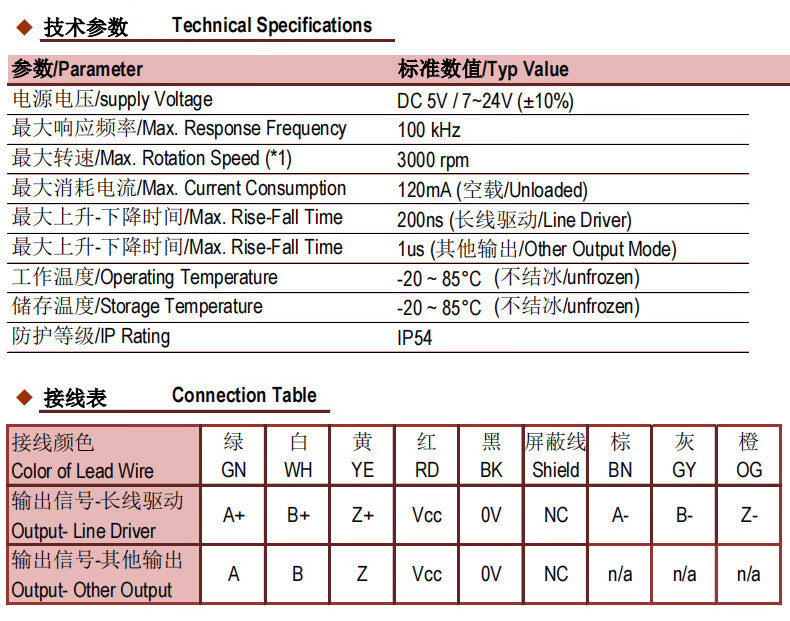 ◆ 技术参数 Technical Specifications

| 参数/Parameter | 标准数值/Typ Value |
|---|---|
| 电源电压/supply Voltage | DC 5V / 7~24V (±10%) |
| 最大响应频率/Max. Response Frequency | 100 kHz |
| 最大转速/Max. Rotation Speed (*1) | 3000 rpm |
| 最大消耗电流/Max. Current Consumption | 120mA (空载/Unloaded) |
| 最大上升-下降时间/Max. Rise-Fall Time | 200ns (长线驱动/Line Driver) |
| 最大上升-下降时间/Max. Rise-Fall Time | 1us (其他输出/Other Output Mode) |
| 工作温度/Operating Temperature | -20 ~ 85°C (不结冰/unfrozen) |
| 储存温度/Storage Temperature | -20 ~ 85°C (不结冰/unfrozen) |
| 防护等级/IP Rating | IP54 |

◆ 接线表 Connection Table

| 接线颜色 Color of Lead Wire | 绿 GN | 白 WH | 黄 YE | 红 RD | 黑 BK | 屏蔽线 Shield | 棕 BN | 灰 GY | 橙 OG |
|---|---|---|---|---|---|---|---|---|---|
| 输出信号-长线驱动 Output- Line Driver | A+ | B+ | Z+ | Vcc | 0V | NC | A- | B- | Z- |
| 输出信号-其他输出 Output- Other Output | A | B | Z | Vcc | 0V | NC | n/a | n/a | n/a |